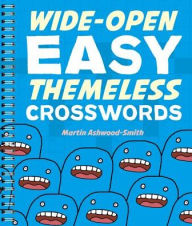 WIDE-OPEN
EASY
THEMELESS
CROSSWORDS

Martin Ashwood-Smith